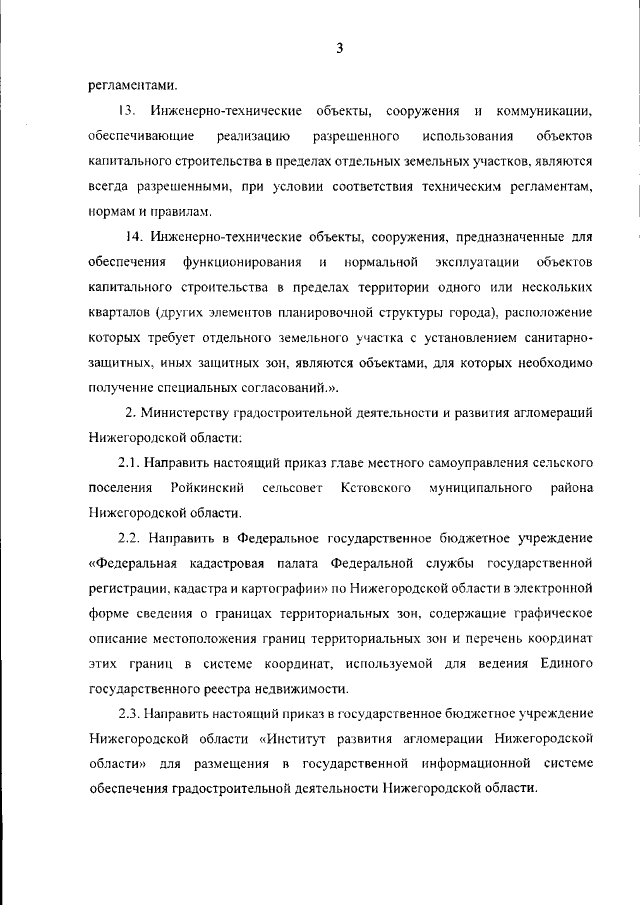 3

регламентами.

13. Инженерно-технические объекты, сооружения и коммуникации, обеспечивающие реализацию разрешенного использования объектов капитального строительства в пределах отдельных земельных участков, являются всегда разрешенными, при условии соответствия техническим регламентам, нормам и правилам.

14. Инженерно-технические объекты, сооружения, предназначенные для обеспечения функционирования и нормальной эксплуатации объектов капитального строительства в пределах территории одного или нескольких кварталов (других элементов планировочной структуры города), расположение которых требует отдельного земельного участка с установлением санитарно-защитных, иных защитных зон, являются объектами, для которых необходимо получение специальных согласований.».

2. Министерству градостроительной деятельности и развития агломераций Нижегородской области:

2.1. Направить настоящий приказ главе местного самоуправления сельского поселения Ройкинский сельсовет Кстовского муниципального района Нижегородской области.

2.2. Направить в Федеральное государственное бюджетное учреждение «Федеральная кадастровая палата Федеральной службы государственной регистрации, кадастра и картографии» по Нижегородской области в электронной форме сведения о границах территориальных зон, содержащие графическое описание местоположения границ территориальных зон и перечень координат этих границ в системе координат, используемой для ведения Единого государственного реестра недвижимости.

2.3. Направить настоящий приказ в государственное бюджетное учреждение Нижегородской области «Институт развития агломерации Нижегородской области» для размещения в государственной информационной системе обеспечения градостроительной деятельности Нижегородской области.